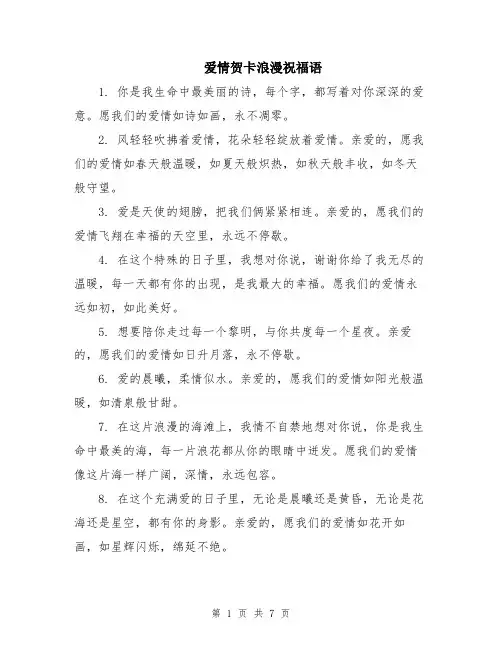 爱情贺卡浪漫祝福语

1. 你是我生命中最美丽的诗，每个字，都写着对你深深的爱意。愿我们的爱情如诗如画，永不凋零。

2. 风轻轻吹拂着爱情，花朵轻轻绽放着爱情。亲爱的，愿我们的爱情如春天般温暖，如夏天般炽热，如秋天般丰收，如冬天般守望。

3. 爱是天使的翅膀，把我们俩紧紧相连。亲爱的，愿我们的爱情飞翔在幸福的天空里，永远不停歇。

4. 在这个特殊的日子里，我想对你说，谢谢你给了我无尽的温暖，每一天都有你的出现，是我最大的幸福。愿我们的爱情永远如初，如此美好。

5. 想要陪你走过每一个黎明，与你共度每一个星夜。亲爱的，愿我们的爱情如日升月落，永不停歇。

6. 爱的晨曦，柔情似水。亲爱的，愿我们的爱情如阳光般温暖，如清泉般甘甜。

7. 在这片浪漫的海滩上，我情不自禁地想对你说，你是我生命中最美的海，每一片浪花都从你的眼睛中迸发。愿我们的爱情像这片海一样广阔，深情，永远包容。

8. 在这个充满爱的日子里，无论是晨曦还是黄昏，无论是花海还是星空，都有你的身影。亲爱的，愿我们的爱情如花开如画，如星辉闪烁，绵延不绝。

第 1 页 共 7 页